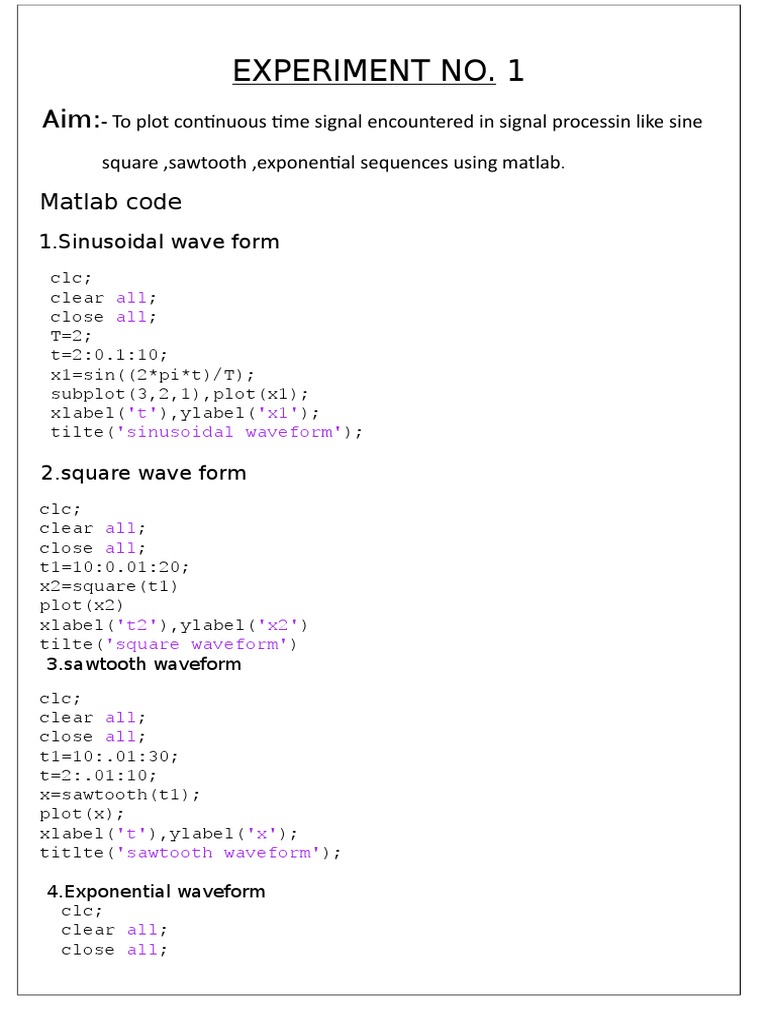 EXPERIMENT NO. 1

Aim:- To plot continuous time signal encountered in signal processin like sine square ,sawtooth ,exponential sequences using matlab.

Matlab code

1.Sinusoidal wave form

clc;
clear all;
close all;
T=2;
t=2:0.1:10;
x1=sin((2*pi*t)/T);
subplot(3,2,1),plot(x1);
xlabel('t'),ylabel('x1');
tilte('sinusoidal waveform');

2.square wave form

clc;
clear all;
close all;
t1=10:0.01:20;
x2=square(t1)
plot(x2)
xlabel('t2'),ylabel('x2')
tilte('square waveform')

3.sawtooth waveform

clc;
clear all;
close all;
t1=10:.01:30;
t=2:.01:10;
x=sawtooth(t1);
plot(x);
xlabel('t'),ylabel('x');
titlte('sawtooth waveform');

4.Exponential waveform

clc;
clear all;
close all;